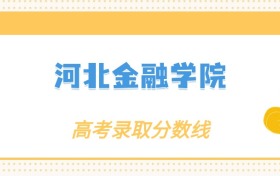 河北金融学院

高考录取分数线